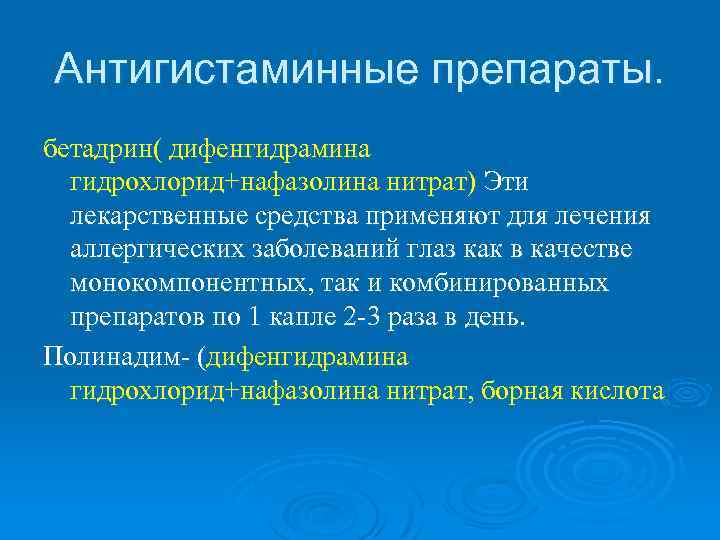 Антигистаминные препараты.

бетадрин( дифенгидрамина гидрохлорид+нафазолина нитрат) Эти лекарственные средства применяют для лечения аллергических заболеваний глаз как в качестве монокомпонентных, так и комбинированных препаратов по 1 капле 2-3 раза в день.

Полинадим- (дифенгидрамина гидрохлорид+нафазолина нитрат, борная кислота